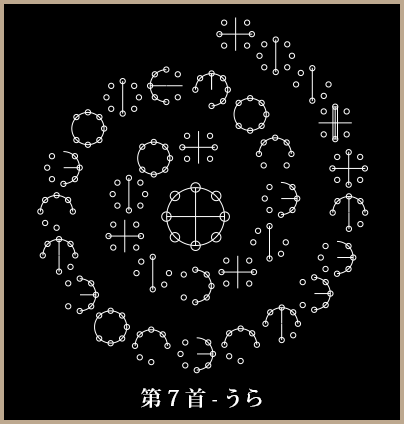 第７首 - うら